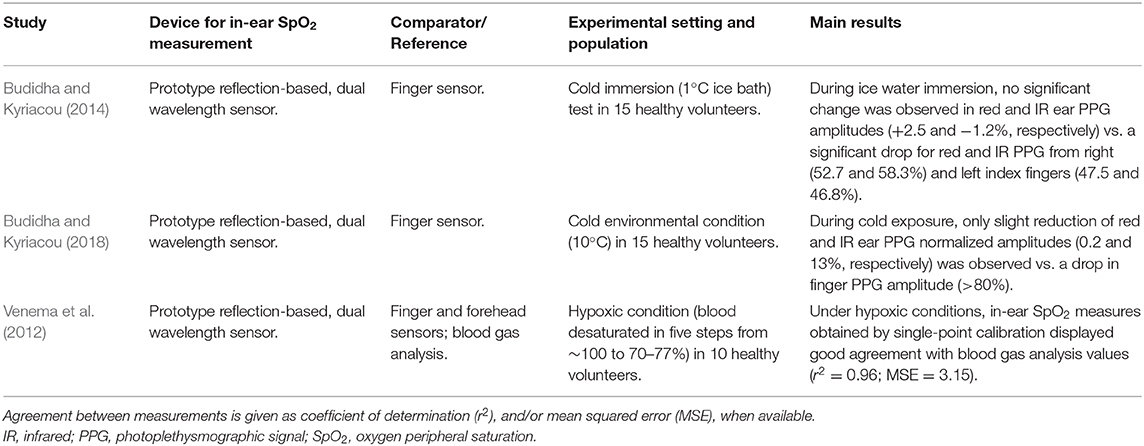 | Study | Device for in-ear $SpO_2$ measurement | Comparator/ Reference | Experimental setting and population | Main results |
|---|---|---|---|---|
| Budidha and Kyriacou (2014) | Prototype reflection-based, dual wavelength sensor. | Finger sensor. | Cold immersion (1°C ice bath) test in 15 healthy volunteers. | During ice water immersion, no significant change was observed in red and IR ear PPG amplitudes (+2.5 and −1.2%, respectively) vs. a significant drop for red and IR PPG from right (52.7 and 58.3%) and left index fingers (47.5 and 46.8%). |
| Budidha and Kyriacou (2018) | Prototype reflection-based, dual wavelength sensor. | Finger sensor. | Cold environmental condition (10°C) in 15 healthy volunteers. | During cold exposure, only slight reduction of red and IR ear PPG normalized amplitudes (0.2 and 13%, respectively) was observed vs. a drop in finger PPG amplitude (>80%). |
| Venema et al. (2012) | Prototype reflection-based, dual wavelength sensor. | Finger and forehead sensors; blood gas analysis. | Hypoxic condition (blood desaturated in five steps from ~100 to 70–77%) in 10 healthy volunteers. | Under hypoxic conditions, in-ear $SpO_2$ measures obtained by single-point calibration displayed good agreement with blood gas analysis values ($r^2$ = 0.96; MSE = 3.15). |

Agreement between measurements is given as coefficient of determination ($r^2$), and/or mean squared error (MSE), when available.
IR, infrared; PPG, photoplethysmographic signal; $SpO_2$, oxygen peripheral saturation.